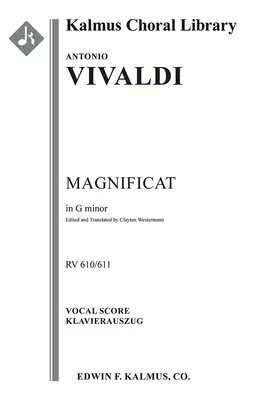 Kalmus Choral Library

ANTONIO
VIVALDI

MAGNIFICAT

in G minor

Edited and Translated by Clayton Westermann

RV 610/611

VOCAL SCORE
KLAVIERAUSZUG

EDWIN F. KALMUS, CO.